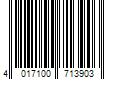 4 017100 713903